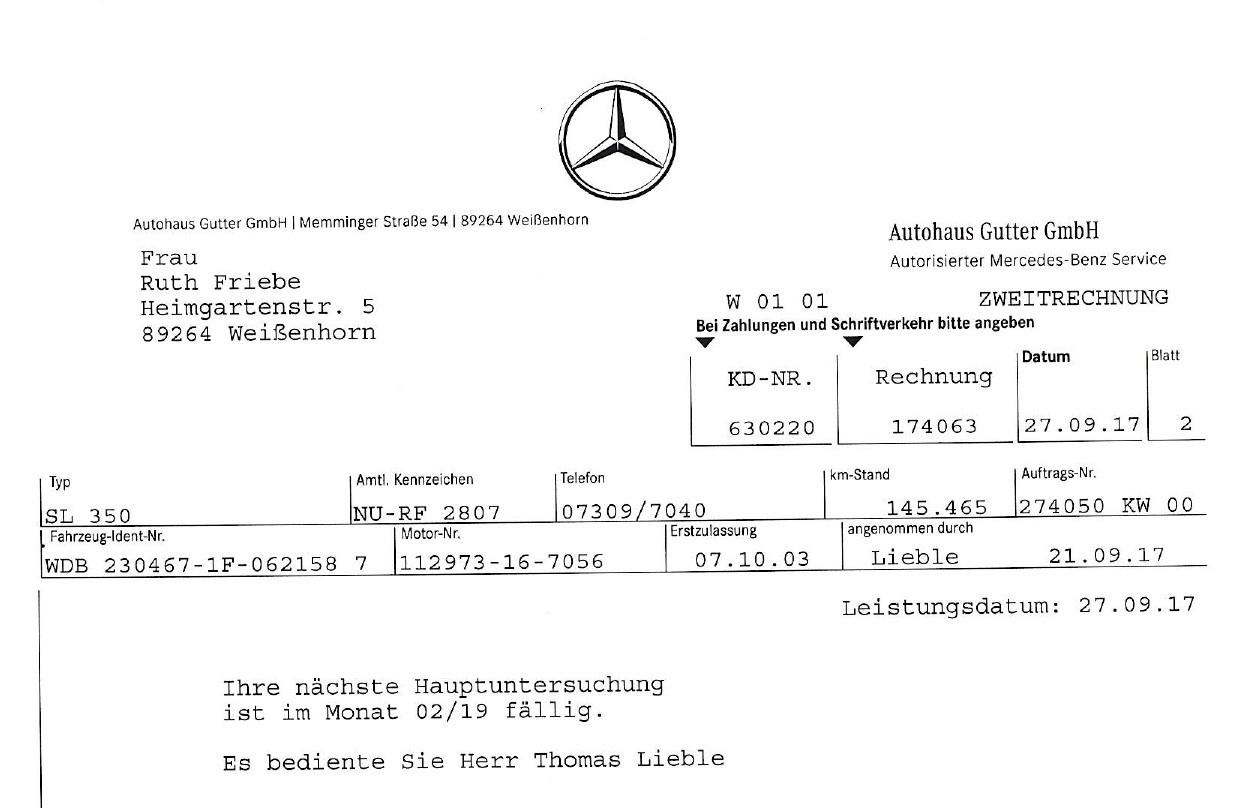 Autohaus Gutter GmbH | Memminger Straße 54 | 89264 Weißenhorn

Frau
Ruth Friebe
Heimgartenstr. 5
89264 Weißenhorn

Autohaus Gutter GmbH
Autorisierter Mercedes-Benz Service

W 01 01 ZWEITRECHNUNG
Bei Zahlungen und Schriftverkehr bitte angeben

| KD-NR. | Rechnung | Datum | Blatt |
|---|---|---|---|
| 630220 | 174063 | 27.09.17 | 2 |

| Typ | Amtl. Kennzeichen | Telefon | km-Stand | Auftrags-Nr. |
|---|---|---|---|---|
| SL 350 | NU-RF 2807 | 07309/7040 | 145.465 | 274050 KW 00 |

| Fahrzeug-Ident-Nr. | Motor-Nr. | Erstzulassung | angenommen durch | |
|---|---|---|---|---|
| WDB 230467-1F-062158 7 | 112973-16-7056 | 07.10.03 | Lieble | 21.09.17 |

Leistungsdatum: 27.09.17

Ihre nächste Hauptuntersuchung ist im Monat 02/19 fällig.

Es bediente Sie Herr Thomas Lieble